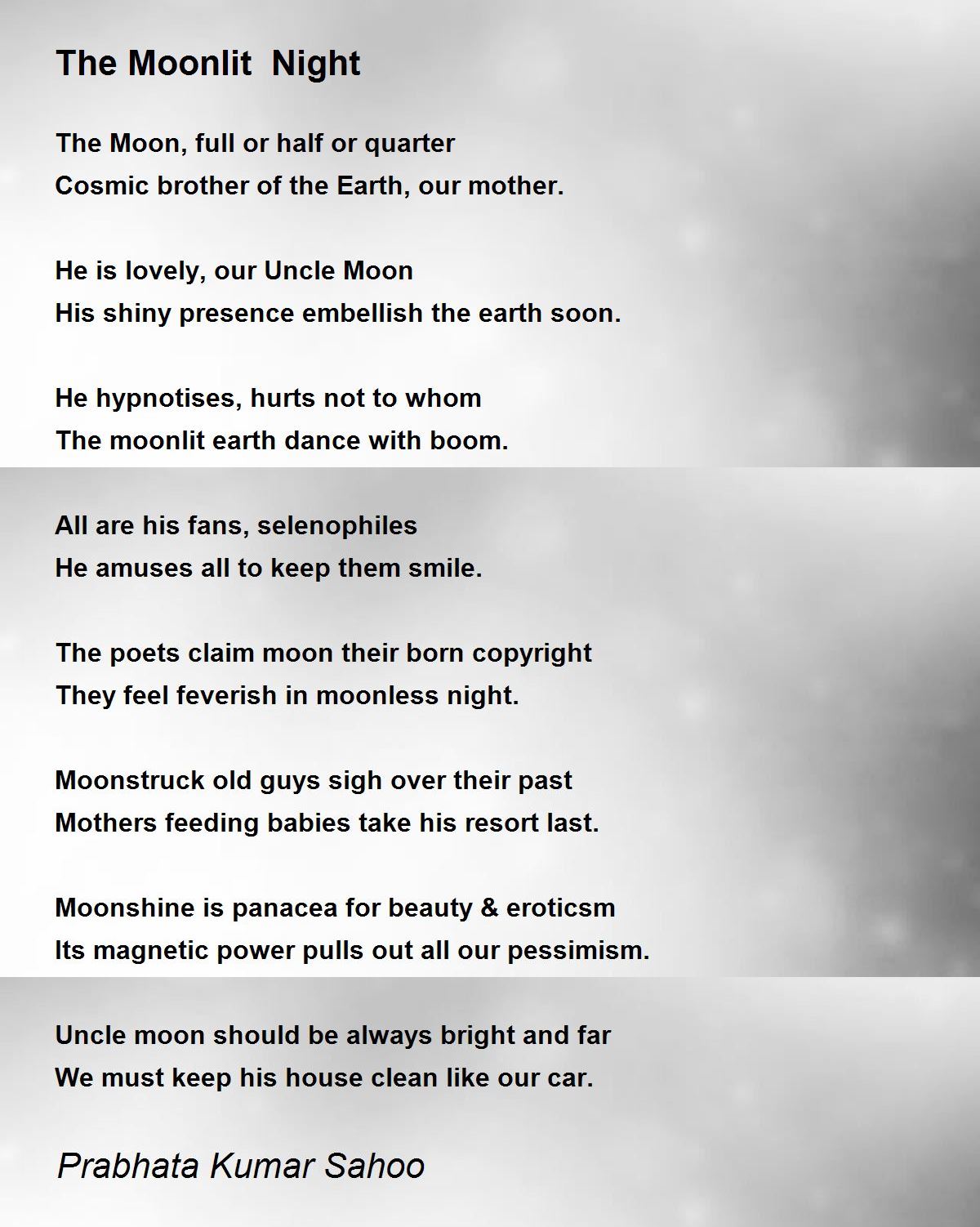 The Moonlit Night

The Moon, full or half or quarter
Cosmic brother of the Earth, our mother.

He is lovely, our Uncle Moon
His shiny presence embellish the earth soon.

He hypnotises, hurts not to whom
The moonlit earth dance with boom.

All are his fans, selenophiles
He amuses all to keep them smile.

The poets claim moon their born copyright
They feel feverish in moonless night.

Moonstruck old guys sigh over their past
Mothers feeding babies take his resort last.

Moonshine is panacea for beauty & eroticsm
Its magnetic power pulls out all our pessimism.

Uncle moon should be always bright and far
We must keep his house clean like our car.

Prabhata Kumar Sahoo